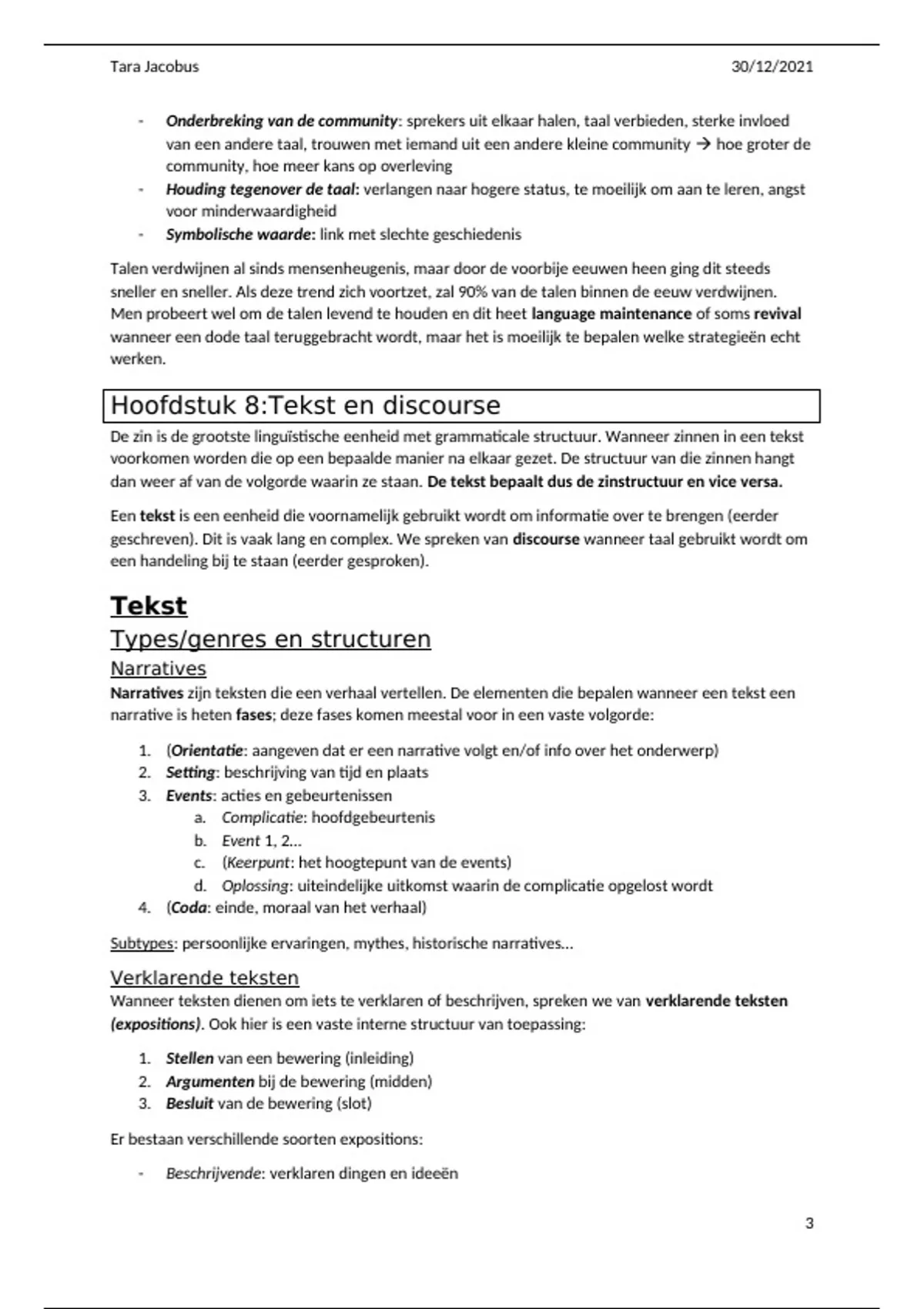 Tara Jacobus 30/12/2021

- Onderbreking van de community: sprekers uit elkaar halen, taal verbieden, sterke invloed van een andere taal, trouwen met iemand uit een andere kleine community → hoe groter de community, hoe meer kans op overleving
- Houding tegenover de taal: verlangen naar hogere status, te moeilijk om aan te leren, angst voor minderwaardigheid
- Symbolische waarde: link met slechte geschiedenis

Talen verdwijnen al sinds mensenheugenis, maar door de voorbije eeuwen heen ging dit steeds sneller en sneller. Als deze trend zich voortzet, zal 90% van de talen binnen de eeuw verdwijnen. Men probeert wel om de talen levend te houden en dit heet language maintenance of soms revival wanneer een dode taal teruggebracht wordt, maar het is moeilijk te bepalen welke strategieën echt werken.

Hoofdstuk 8:Tekst en discourse

De zin is de grootste linguïstische eenheid met grammaticale structuur. Wanneer zinnen in een tekst voorkomen worden die op een bepaalde manier na elkaar gezet. De structuur van die zinnen hangt dan weer af van de volgorde waarin ze staan. De tekst bepaalt dus de zinstructuur en vice versa.

Een tekst is een eenheid die voornamelijk gebruikt wordt om informatie over te brengen (eerder geschreven). Dit is vaak lang en complex. We spreken van discourse wanneer taal gebruikt wordt om een handeling bij te staan (eerder gesproken).

Tekst

Types/genres en structuren

Narratives

Narratives zijn teksten die een verhaal vertellen. De elementen die bepalen wanneer een tekst een narrative is heten fases; deze fases komen meestal voor in een vaste volgorde:

1. (Orientatie: aangeven dat er een narrative volgt en/of info over het onderwerp)
2. Setting: beschrijving van tijd en plaats
3. Events: acties en gebeurtenissen
a. Complicatie: hoofdgebeurtenis
b. Event 1, 2...
c. (Keerpunt: het hoogtepunt van de events)
d. Oplossing: uiteindelijke uitkomst waarin de complicatie opgelost wordt
4. (Coda: einde, moraal van het verhaal)

Subtypes: persoonlijke ervaringen, mythes, historische narratives...

Verklarende teksten

Wanneer teksten dienen om iets te verklaren of beschrijven, spreken we van verklarende teksten (expositions). Ook hier is een vaste interne structuur van toepassing:

1. Stellen van een bewering (inleiding)
2. Argumenten bij de bewering (midden)
3. Besluit van de bewering (slot)

Er bestaan verschillende soorten expositions:

- Beschrijvende: verklaren dingen en ideeën

3